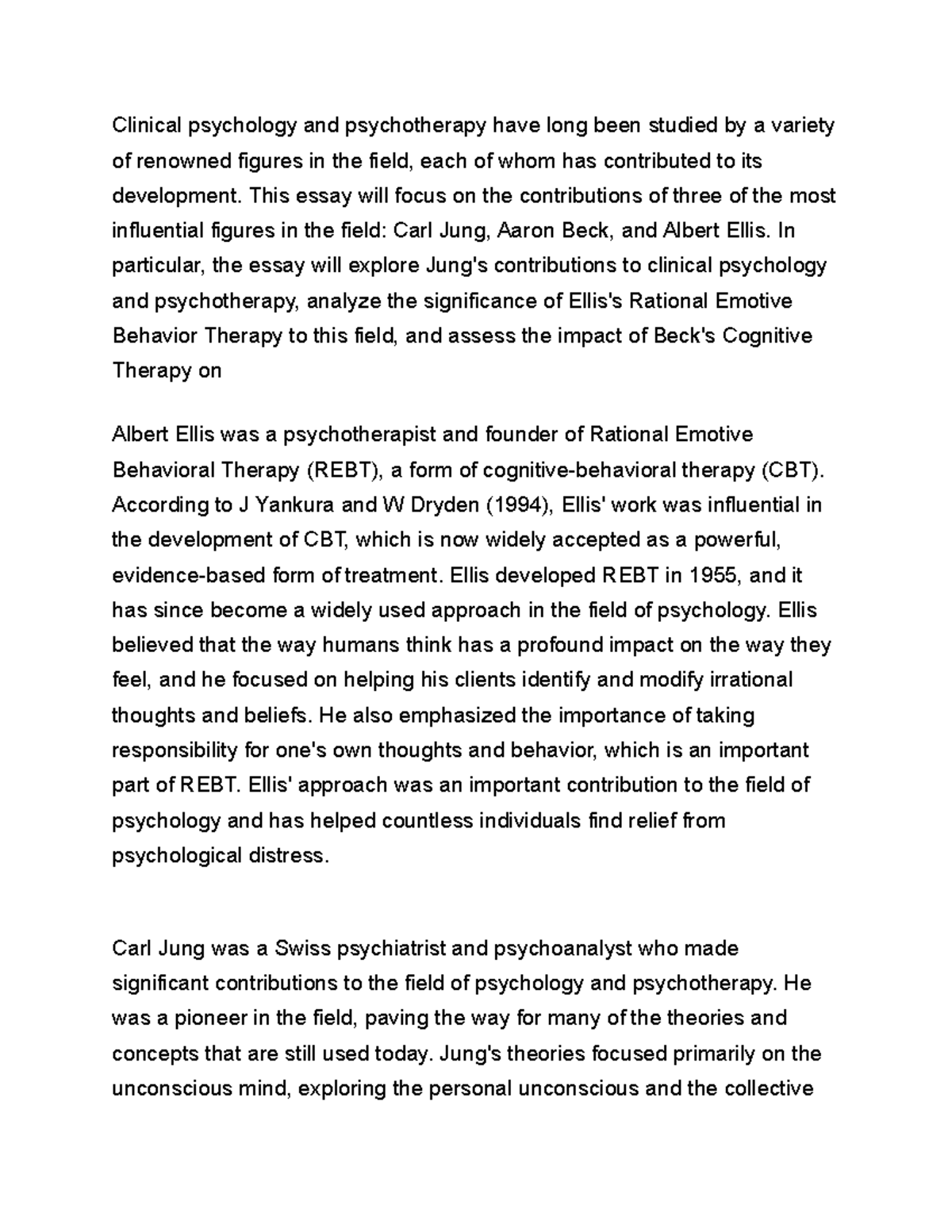 Clinical psychology and psychotherapy have long been studied by a variety of renowned figures in the field, each of whom has contributed to its development. This essay will focus on the contributions of three of the most influential figures in the field: Carl Jung, Aaron Beck, and Albert Ellis. In particular, the essay will explore Jung's contributions to clinical psychology and psychotherapy, analyze the significance of Ellis's Rational Emotive Behavior Therapy to this field, and assess the impact of Beck's Cognitive Therapy on

Albert Ellis was a psychotherapist and founder of Rational Emotive Behavioral Therapy (REBT), a form of cognitive-behavioral therapy (CBT). According to J Yankura and W Dryden (1994), Ellis' work was influential in the development of CBT, which is now widely accepted as a powerful, evidence-based form of treatment. Ellis developed REBT in 1955, and it has since become a widely used approach in the field of psychology. Ellis believed that the way humans think has a profound impact on the way they feel, and he focused on helping his clients identify and modify irrational thoughts and beliefs. He also emphasized the importance of taking responsibility for one's own thoughts and behavior, which is an important part of REBT. Ellis' approach was an important contribution to the field of psychology and has helped countless individuals find relief from psychological distress.

Carl Jung was a Swiss psychiatrist and psychoanalyst who made significant contributions to the field of psychology and psychotherapy. He was a pioneer in the field, paving the way for many of the theories and concepts that are still used today. Jung's theories focused primarily on the unconscious mind, exploring the personal unconscious and the collective